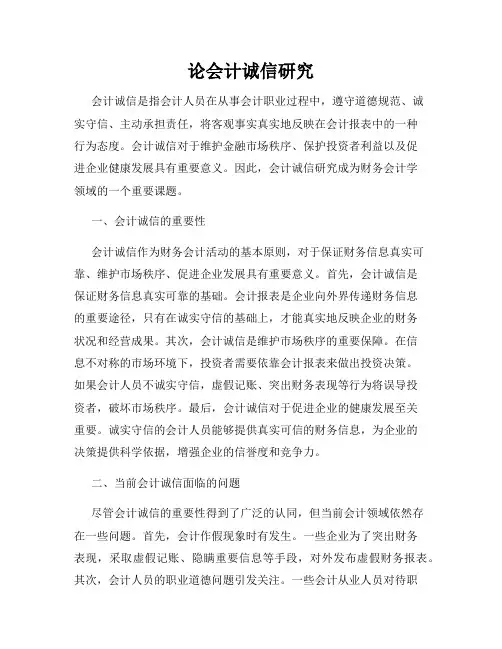 论会计诚信研究

会计诚信是指会计人员在从事会计职业过程中，遵守道德规范、诚实守信、主动承担责任，将客观事实真实地反映在会计报表中的一种行为态度。会计诚信对于维护金融市场秩序、保护投资者利益以及促进企业健康发展具有重要意义。因此，会计诚信研究成为财务会计学领域的一个重要课题。

一、会计诚信的重要性

会计诚信作为财务会计活动的基本原则，对于保证财务信息真实可靠、维护市场秩序、促进企业发展具有重要意义。首先，会计诚信是保证财务信息真实可靠的基础。会计报表是企业向外界传递财务信息的重要途径，只有在诚实守信的基础上，才能真实地反映企业的财务状况和经营成果。其次，会计诚信是维护市场秩序的重要保障。在信息不对称的市场环境下，投资者需要依靠会计报表来做出投资决策。如果会计人员不诚实守信，虚假记账、突出财务表现等行为将误导投资者，破坏市场秩序。最后，会计诚信对于促进企业的健康发展至关重要。诚实守信的会计人员能够提供真实可信的财务信息，为企业的决策提供科学依据，增强企业的信誉度和竞争力。

二、当前会计诚信面临的问题

尽管会计诚信的重要性得到了广泛的认同，但当前会计领域依然存在一些问题。首先，会计作假现象时有发生。一些企业为了突出财务表现，采取虚假记账、隐瞒重要信息等手段，对外发布虚假财务报表。其次，会计人员的职业道德问题引发关注。一些会计从业人员对待职